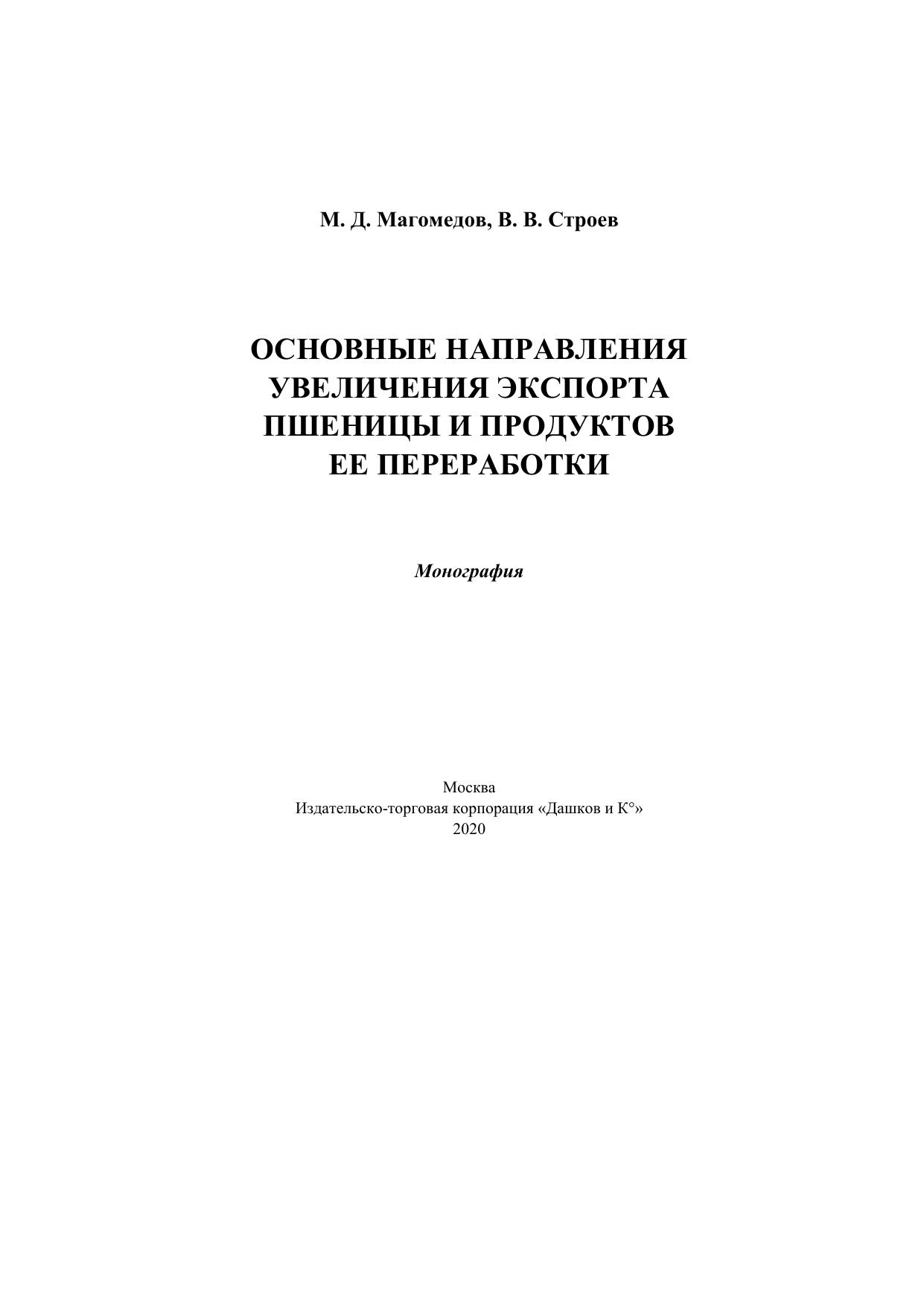 М. Д. Магомедов, В. В. Строев

ОСНОВНЫЕ НАПРАВЛЕНИЯ
УВЕЛИЧЕНИЯ ЭКСПОРТА
ПШЕНИЦЫ И ПРОДУКТОВ
ЕЕ ПЕРЕРАБОТКИ

Монография

Москва
Издательско-торговая корпорация «Дашков и К°»
2020